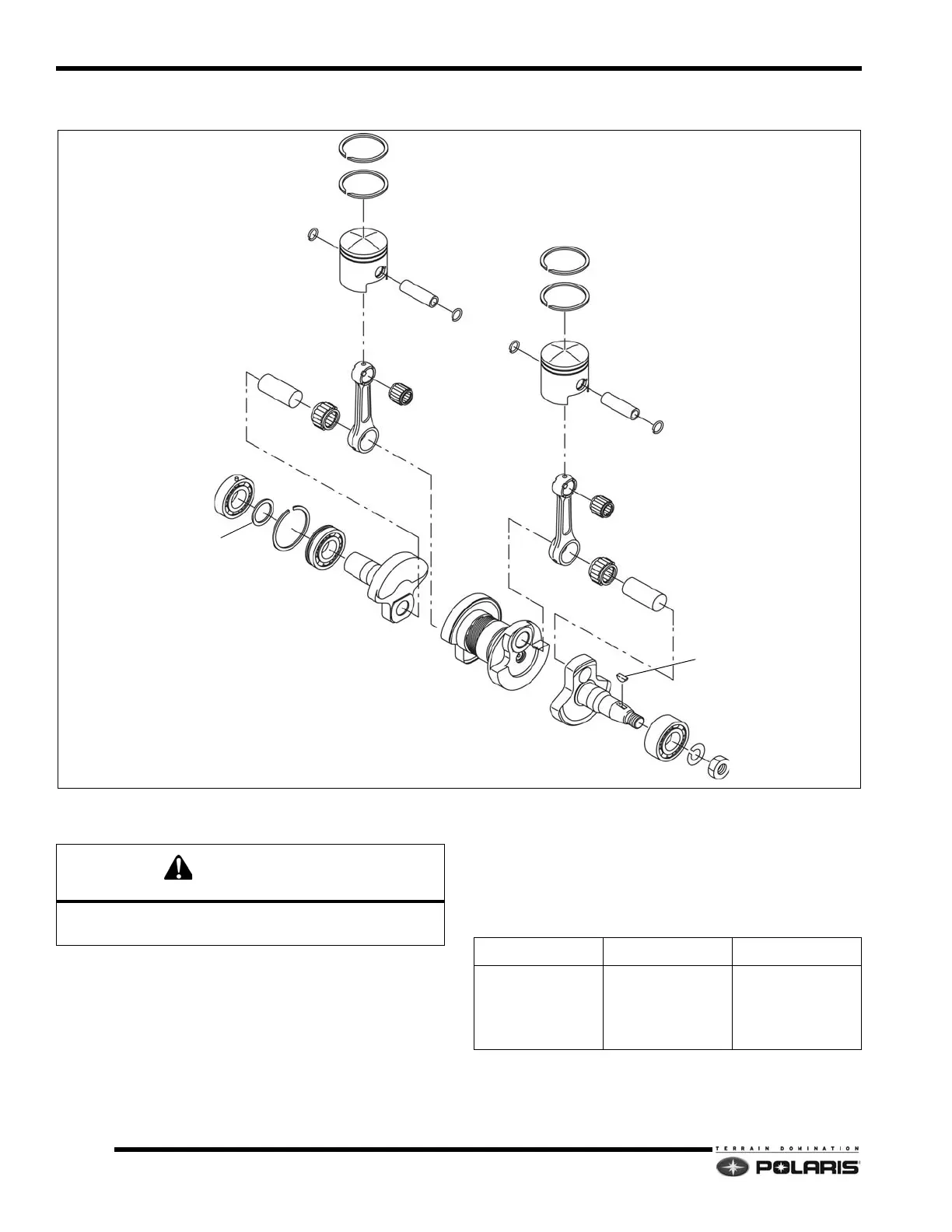 TERRAIN DOMINATION
POLARIS